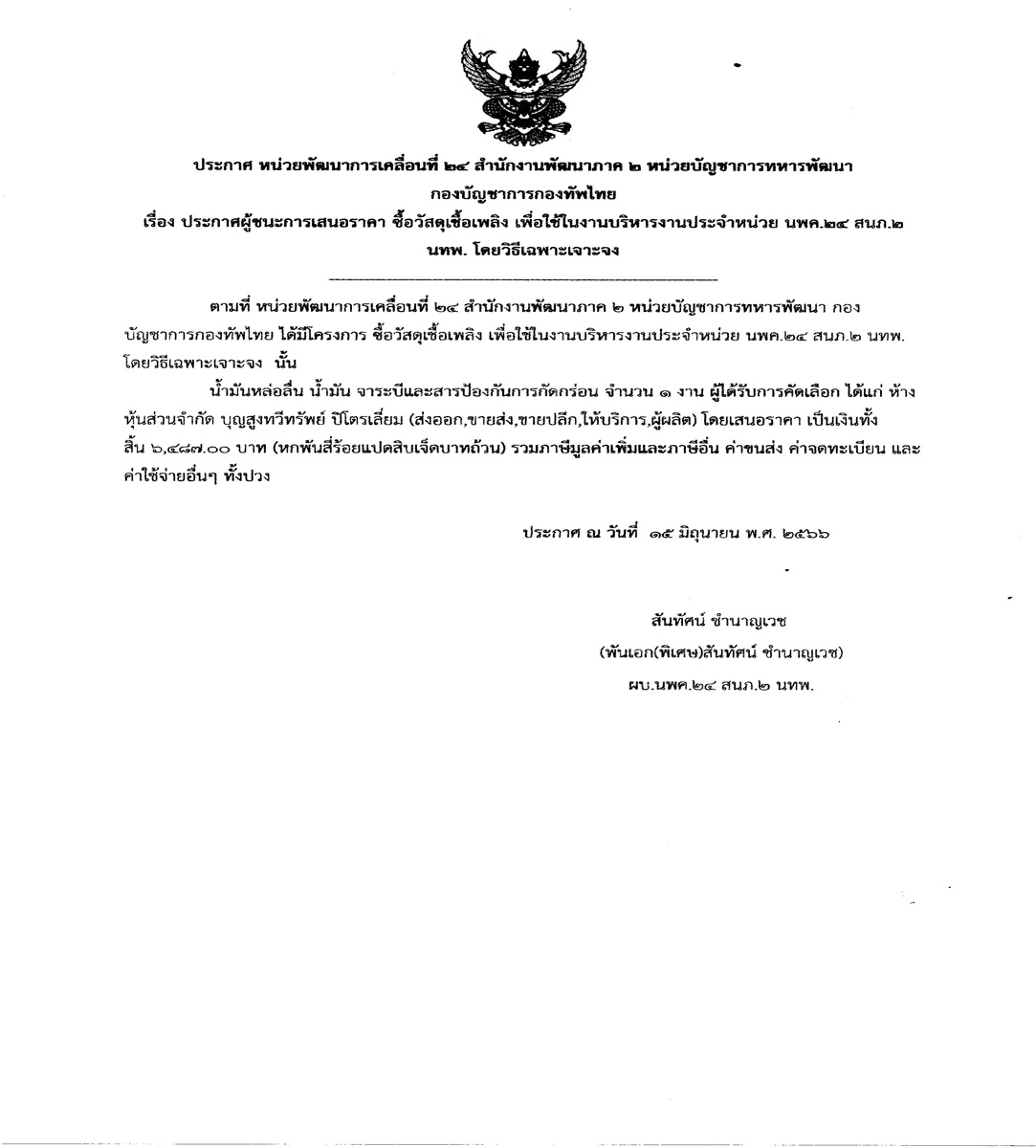 ประกาศ หน่วยพัฒนาการเคลื่อนที่ ๒๔ สำนักงานพัฒนาภาค ๒ หน่วยบัญชาการทหารพัฒนา กองบัญชาการกองทัพไทย

เรื่อง ประกาศผู้ชนะการเสนอราคา ซื้อวัสดุเชื้อเพลิง เพื่อใช้ในงานบริหารงานประจำหน่วย นพค.๒๔ สนภ.๒ นทพ. โดยวิธีเฉพาะเจาะจง

ตามที่ หน่วยพัฒนาการเคลื่อนที่ ๒๔ สำนักงานพัฒนาภาค ๒ หน่วยบัญชาการทหารพัฒนา กองบัญชาการกองทัพไทย ได้มีโครงการ ซื้อวัสดุเชื้อเพลิง เพื่อใช้ในงานบริหารงานประจำหน่วย นพค.๒๔ สนภ.๒ นทพ. โดยวิธีเฉพาะเจาะจง นั้น

น้ำมันหล่อลื่น น้ำมัน จาระบีและสารป้องกันการกัดกร่อน จำนวน ๑ งาน ผู้ได้รับการคัดเลือก ได้แก่ ห้างหุ้นส่วนจำกัด บุญสูงทวีทรัพย์ ปิโตรเลี่ยม (ส่งออก,ขายส่ง,ขายปลีก,ให้บริการ,ผู้ผลิต) โดยเสนอราคา เป็นเงินทั้งสิ้น ๖,๔๘๗.๐๐ บาท (หกพันสี่ร้อยแปดสิบเจ็ดบาทถ้วน) รวมภาษีมูลค่าเพิ่มและภาษีอื่น ค่าขนส่ง ค่าจดทะเบียน และค่าใช้จ่ายอื่นๆ ทั้งปวง

ประกาศ ณ วันที่ ๑๕ มิถุนายน พ.ศ. ๒๕๖๖

สันทัศน์ ชำนาญเวช
(พันเอก(พิเศษ)สันทัศน์ ชำนาญเวช)
ผบ.นพค.๒๔ สนภ.๒ นทพ.